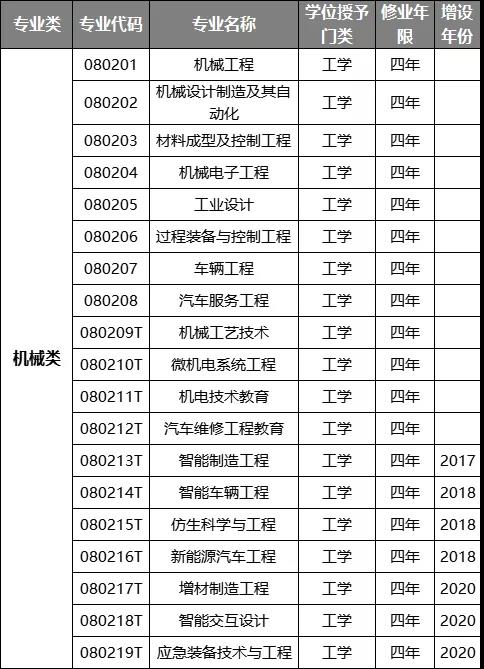 | 专业类 | 专业代码 | 专业名称 | 学位授予门类 | 修业年限 | 增设年份 |
|---|---|---|---|---|---|
| 机械类 | 080201 | 机械工程 | 工学 | 四年 | |
| | 080202 | 机械设计制造及其自动化 | 工学 | 四年 | |
| | 080203 | 材料成型及控制工程 | 工学 | 四年 | |
| | 080204 | 机械电子工程 | 工学 | 四年 | |
| | 080205 | 工业设计 | 工学 | 四年 | |
| | 080206 | 过程装备与控制工程 | 工学 | 四年 | |
| | 080207 | 车辆工程 | 工学 | 四年 | |
| | 080208 | 汽车服务工程 | 工学 | 四年 | |
| | 080209T | 机械工艺技术 | 工学 | 四年 | |
| | 080210T | 微机电系统工程 | 工学 | 四年 | |
| | 080211T | 机电技术教育 | 工学 | 四年 | |
| | 080212T | 汽车维修工程教育 | 工学 | 四年 | |
| | 080213T | 智能制造工程 | 工学 | 四年 | 2017 |
| | 080214T | 智能车辆工程 | 工学 | 四年 | 2018 |
| | 080215T | 仿生科学与工程 | 工学 | 四年 | 2018 |
| | 080216T | 新能源汽车工程 | 工学 | 四年 | 2018 |
| | 080217T | 增材制造工程 | 工学 | 四年 | 2020 |
| | 080218T | 智能交互设计 | 工学 | 四年 | 2020 |
| | 080219T | 应急装备技术与工程 | 工学 | 四年 | 2020 |